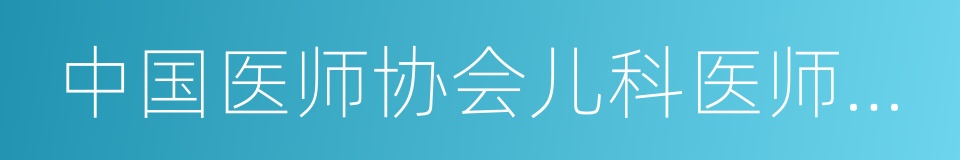 中国医师协会儿科医师...